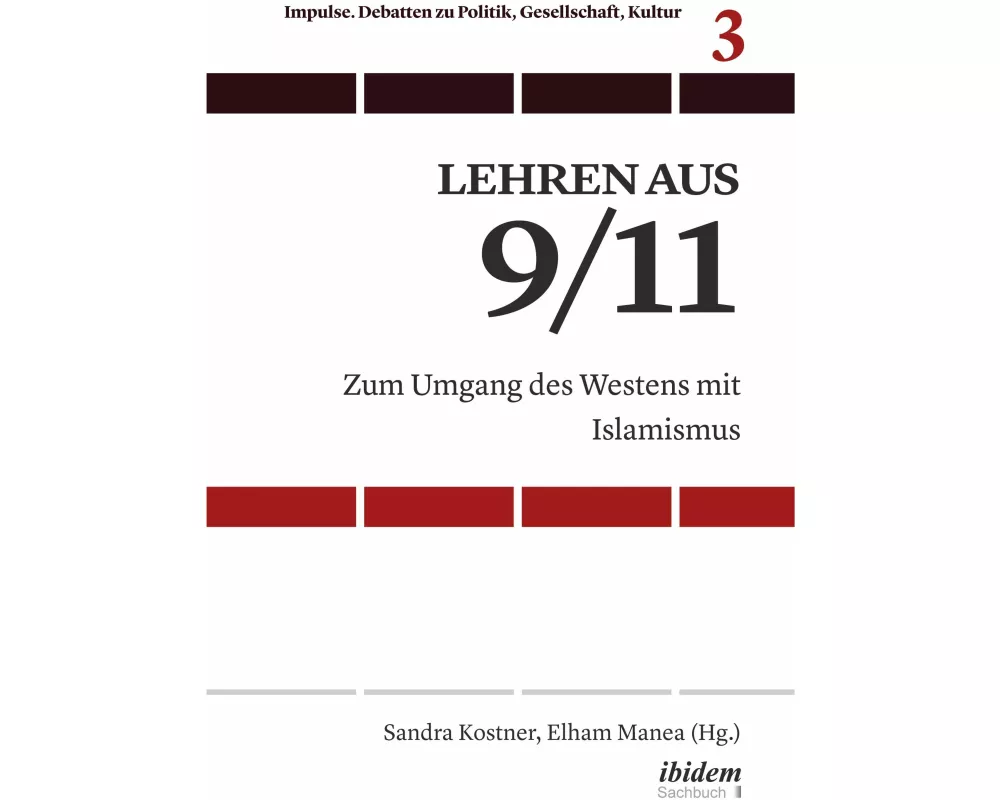 Impulse. Debatten zu Politik, Gesellschaft, Kultur

3

LEHREN AUS
9/11

Zum Umgang des Westens mit Islamismus

Sandra Kostner, Elham Manea (Hg.)

ibidem
Sachbuch